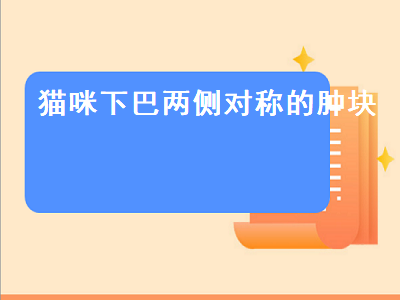 猫咪下巴两侧对称的肿块